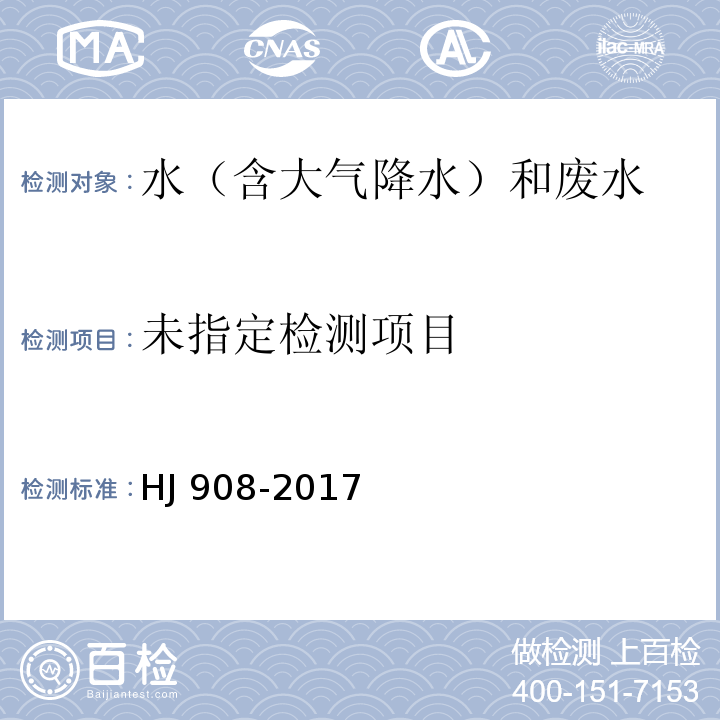 MA CNAS AL ilac-MRA

检测对象：水（含大气降水）和废水

检测项目：未指定检测项目

检测标准：HJ 908-2017

百检 Baijiantest.com

做检测 上百检
400-151-7153